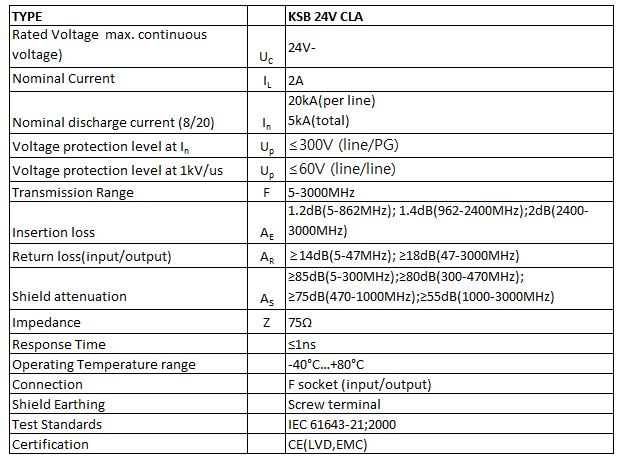 | TYPE | | KSB 24V CLA |
|---|---|---|
| Rated Voltage max. continuous voltage) | $U_C$ | 24V- |
| Nominal Current | $I_L$ | 2A |
| Nominal discharge current (8/20) | $I_n$ | 20kA(per line) 5kA(total) |
| Voltage protection level at $I_n$ | $U_p$ | ≤300V (line/PG) |
| Voltage protection level at 1kV/us | $U_p$ | ≤60V (line/line) |
| Transmission Range | F | 5-3000MHz |
| Insertion loss | $A_E$ | 1.2dB(5-862MHz); 1.4dB(962-2400MHz);2dB(2400-3000MHz) |
| Return loss(input/output) | $A_R$ | ≥14dB(5-47MHz); ≥18dB(47-3000MHz) |
| Shield attenuation | $A_S$ | ≥85dB(5-300MHz);≥80dB(300-470MHz); ≥75dB(470-1000MHz);≥55dB(1000-3000MHz) |
| Impedance | Z | 75Ω |
| Response Time | | ≤1ns |
| Operating Temperature range | | -40°C...+80°C |
| Connection | | F socket (input/output) |
| Shield Earthing | | Screw terminal |
| Test Standards | | IEC 61643-21;2000 |
| Certification | | CE(LVD,EMC) |